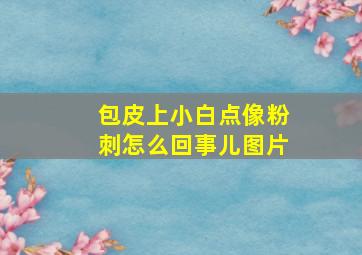 包皮上小白点像粉刺怎么回事儿图片